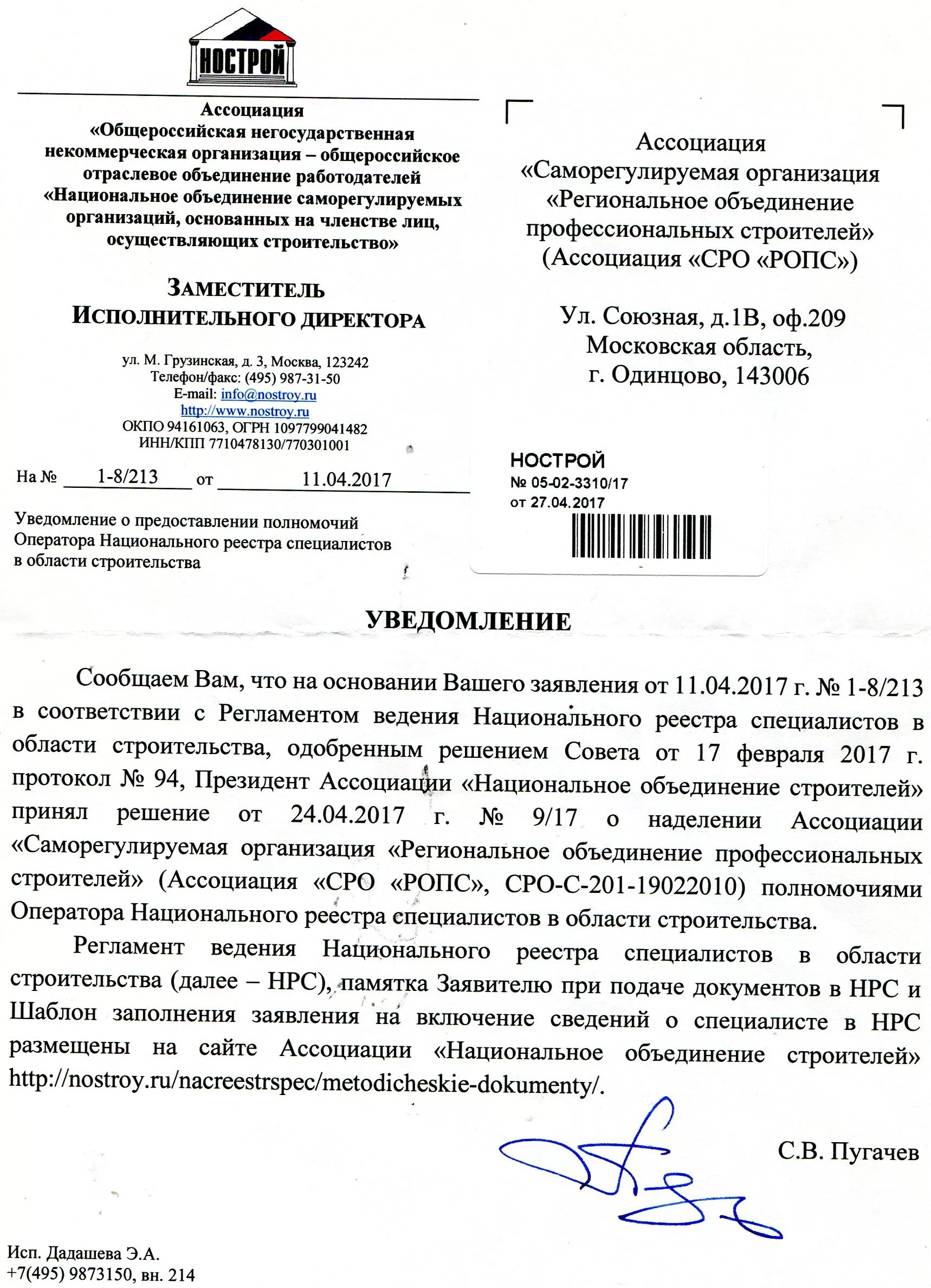 НОСТРОЙ

Ассоциация
«Общероссийская негосударственная некоммерческая организация – общероссийское отраслевое объединение работодателей «Национальное объединение саморегулируемых организаций, основанных на членстве лиц, осуществляющих строительство»

ЗАМЕСТИТЕЛЬ
ИСПОЛНИТЕЛЬНОГО ДИРЕКТОРА

ул. М. Грузинская, д. 3, Москва, 123242
Телефон/факс: (495) 987-31-50
E-mail: info@nostroy.ru
http://www.nostroy.ru
ОКПО 94161063, ОГРН 1097799041482
ИНН/КПП 7710478130/770301001

На № 1-8/213 от 11.04.2017

Уведомление о предоставлении полномочий Оператора Национального реестра специалистов в области строительства

Ассоциация
«Саморегулируемая организация «Региональное объединение профессиональных строителей»
(Ассоциация «СРО «РОПС»)

Ул. Союзная, д.1В, оф.209
Московская область,
г. Одинцово, 143006

НОСТРОЙ
№ 05-02-3310/17
от 27.04.2017

УВЕДОМЛЕНИЕ

Сообщаем Вам, что на основании Вашего заявления от 11.04.2017 г. № 1-8/213 в соответствии с Регламентом ведения Национального реестра специалистов в области строительства, одобренным решением Совета от 17 февраля 2017 г. протокол № 94, Президент Ассоциации «Национальное объединение строителей» принял решение от 24.04.2017 г. № 9/17 о наделении Ассоциации «Саморегулируемая организация «Региональное объединение профессиональных строителей» (Ассоциация «СРО «РОПС», СРО-С-201-19022010) полномочиями Оператора Национального реестра специалистов в области строительства.

Регламент ведения Национального реестра специалистов в области строительства (далее – НРС), памятка Заявителю при подаче документов в НРС и Шаблон заполнения заявления на включение сведений о специалисте в НРС размещены на сайте Ассоциации «Национальное объединение строителей» http://nostroy.ru/nacreestrspec/metodicheskie-dokumenty/.

С.В. Пугачев

Исп. Дадашева Э.А.
+7(495) 9873150, вн. 214